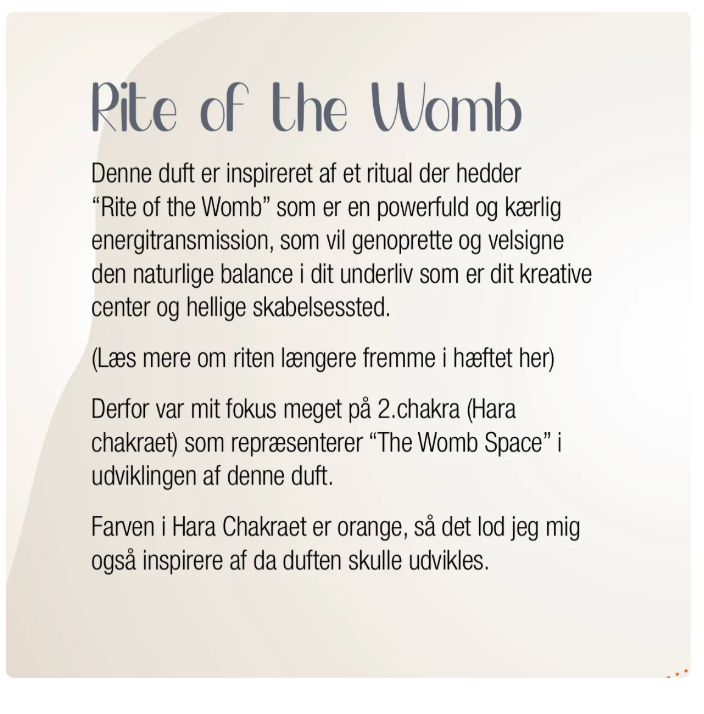 Rite of the Womb

Denne duft er inspireret af et ritual der hedder "Rite of the Womb" som er en powerfuld og kærlig energitransmission, som vil genoprette og velsigne den naturlige balance i dit underliv som er dit kreative center og hellige skabelsessted.

(Læs mere om riten længere fremme i hæftet her)

Derfor var mit fokus meget på 2.chakra (Hara chakraet) som repræsenterer "The Womb Space" i udviklingen af denne duft.

Farven i Hara Chakraet er orange, så det lod jeg mig også inspirere af da duften skulle udvikles.